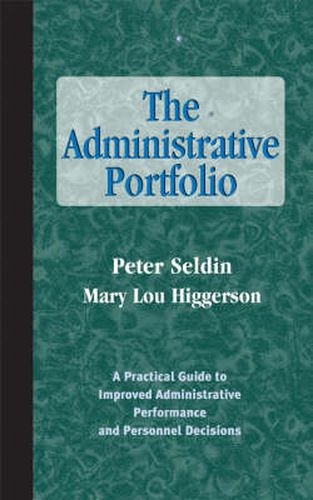 The Administrative Portfolio

Peter Seldin
Mary Lou Higgerson

A Practical Guide to Improved Administrative Performance and Personnel Decisions